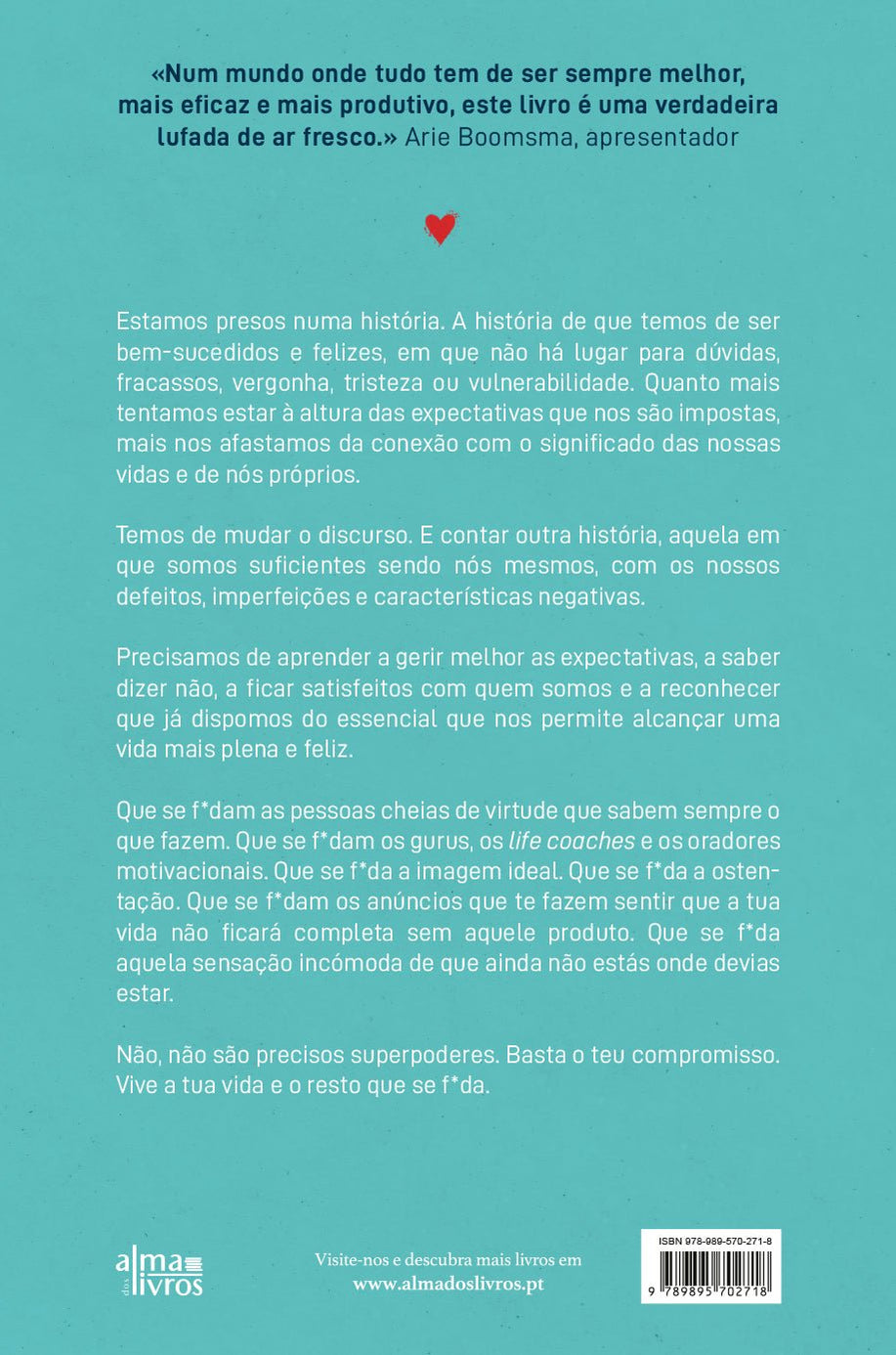 «Num mundo onde tudo tem de ser sempre melhor, mais eficaz e mais produtivo, este livro é uma verdadeira lufada de ar fresco.» Arie Boomsma, apresentador

Estamos presos numa história. A história de que temos de ser bem-sucedidos e felizes, em que não há lugar para dúvidas, fracassos, vergonha, tristeza ou vulnerabilidade. Quanto mais tentamos estar à altura das expectativas que nos são impostas, mais nos afastamos da conexão com o significado das nossas vidas e de nós próprios.

Temos de mudar o discurso. E contar outra história, aquela em que somos suficientes sendo nós mesmos, com os nossos defeitos, imperfeições e características negativas.

Precisamos de aprender a gerir melhor as expectativas, a saber dizer não, a ficar satisfeitos com quem somos e a reconhecer que já dispomos do essencial que nos permite alcançar uma vida mais plena e feliz.

Que se f*dam as pessoas cheias de virtude que sabem sempre o que fazem. Que se f*dam os gurus, os life coaches e os oradores motivacionais. Que se f*da a imagem ideal. Que se f*da a ostentação. Que se f*dam os anúncios que te fazem sentir que a tua vida não ficará completa sem aquele produto. Que se f*da aquela sensação incómoda de que ainda não estás onde devias estar.

Não, não são precisos superpoderes. Basta o teu compromisso. Vive a tua vida e o resto que se f*da.

alma dos livros

Visite-nos e descubra mais livros em www.almadoslivros.pt

ISBN 978-989-570-271-8
9 789895 702718